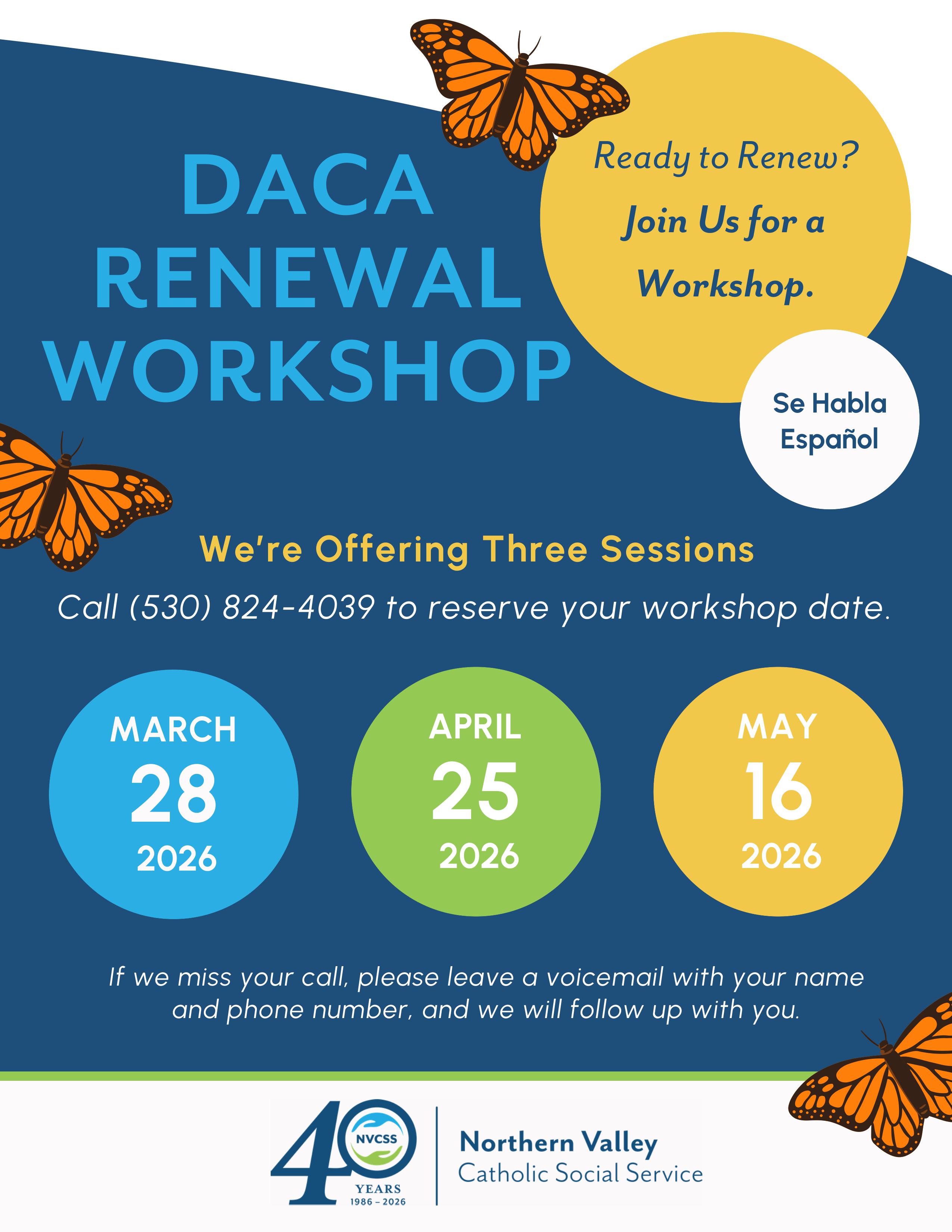 DACA RENEWAL WORKSHOP

Ready to Renew?
Join Us for a Workshop.

Se Habla Español

We're Offering Three Sessions

Call (530) 824-4039 to reserve your workshop date.

MARCH
28
2026

APRIL
25
2026

MAY
16
2026

If we miss your call, please leave a voicemail with your name and phone number, and we will follow up with you.

40
NVCSS
YEARS
1986 - 2026

Northern Valley
Catholic Social Service